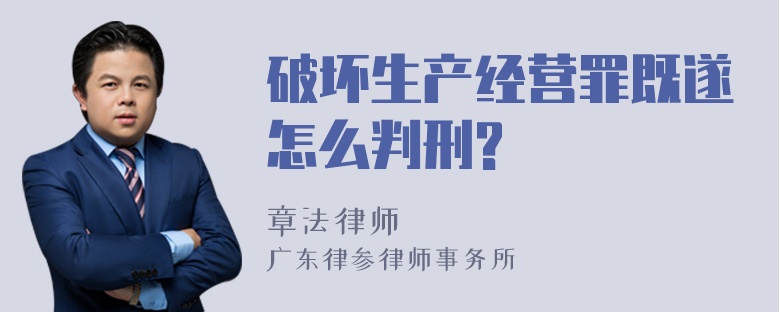 破坏生产经营罪既遂怎么判刑?

章法律师
广东律参律师事务所